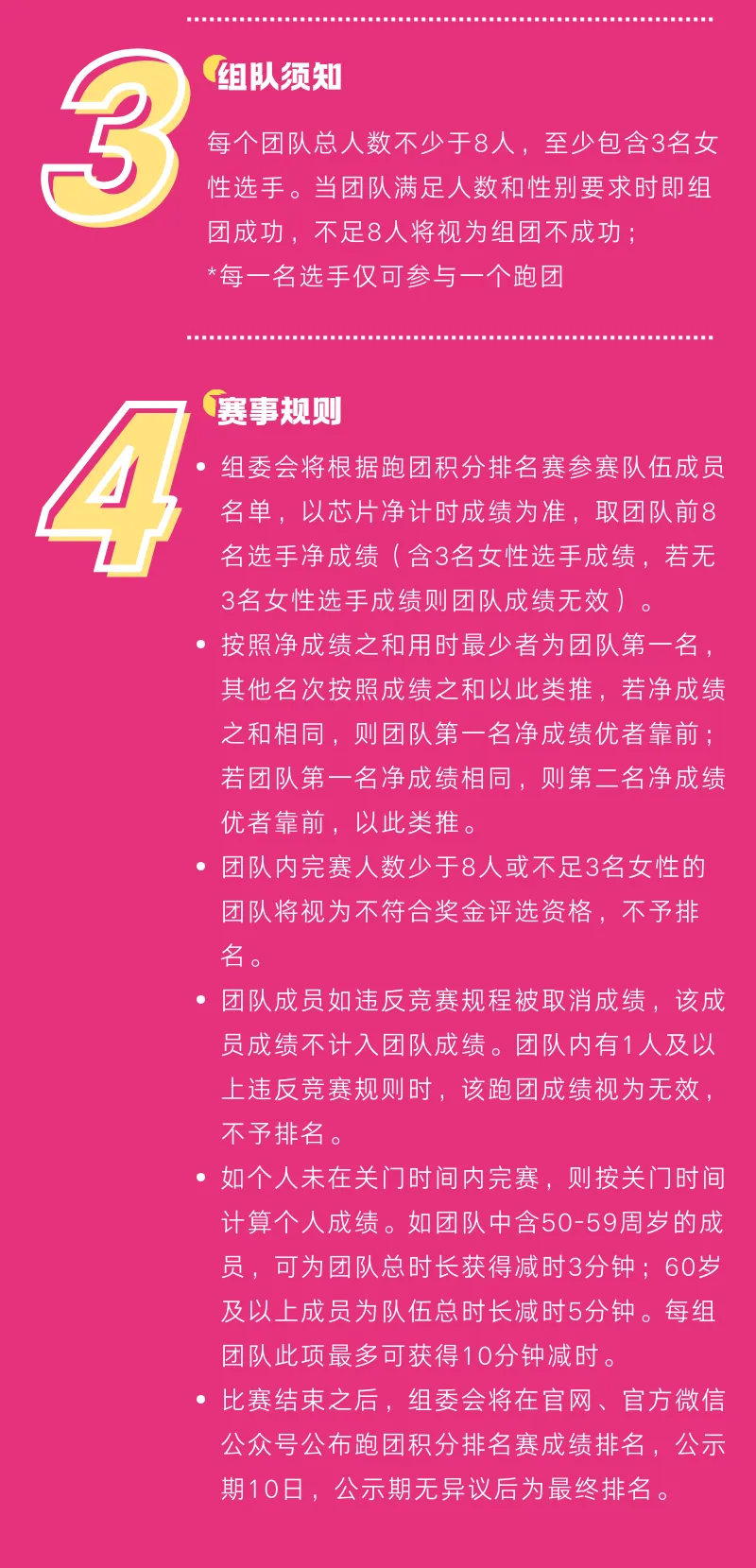 3

组队须知

每个团队总人数不少于8人，至少包含3名女性选手。当团队满足人数和性别要求时即组团成功，不足8人将视为组团不成功；

*每一名选手仅可参与一个跑团

4

赛事规则

• 组委会将根据跑团积分排名赛参赛队伍成员名单，以芯片净计时成绩为准，取团队前8名选手净成绩（含3名女性选手成绩，若无3名女性选手成绩则团队成绩无效）。

• 按照净成绩之和用时最少者为团队第一名，其他名次按照成绩之和以此类推，若净成绩之和相同，则团队第一名净成绩优者靠前；若团队第一名净成绩相同，则第二名净成绩优者靠前，以此类推。

• 团队内完赛人数少于8人或不足3名女性的团队将视为不符合奖金评选资格，不予排名。

• 团队成员如违反竞赛规程被取消成绩，该成员成绩不计入团队成绩。团队内有1人及以上违反竞赛规则时，该跑团成绩视为无效，不予排名。

• 如个人未在关门时间内完赛，则按关门时间计算个人成绩。如团队中含50-59周岁的成员，可为团队总时长获得减时3分钟；60岁及以上成员为队伍总时长减时5分钟。每组团队此项最多可获得10分钟减时。

• 比赛结束之后，组委会将在官网、官方微信公众号公布跑团积分排名赛成绩排名，公示期10日，公示期无异议后为最终排名。